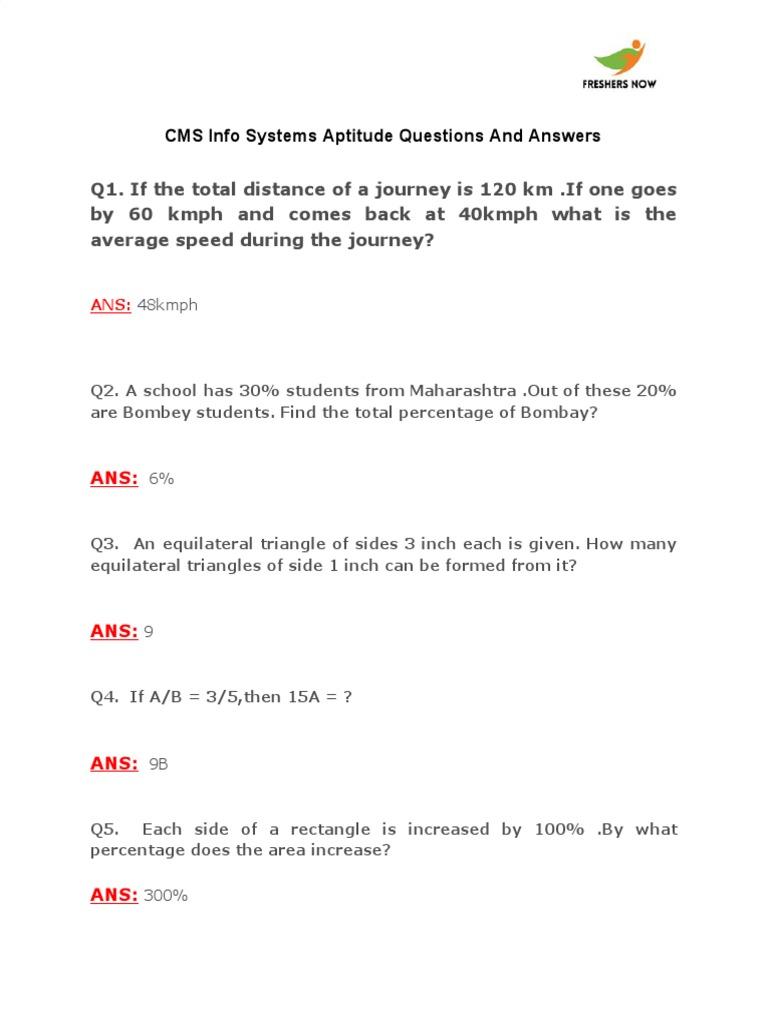 FRESHERS NOW

CMS Info Systems Aptitude Questions And Answers

Q1. If the total distance of a journey is 120 km .If one goes by 60 kmph and comes back at 40kmph what is the average speed during the journey?

ANS: 48kmph

Q2. A school has 30% students from Maharashtra .Out of these 20% are Bombey students. Find the total percentage of Bombay?

ANS: 6%

Q3. An equilateral triangle of sides 3 inch each is given. How many equilateral triangles of side 1 inch can be formed from it?

ANS: 9

Q4. If A/B = 3/5,then 15A = ?

ANS: 9B

Q5. Each side of a rectangle is increased by 100% .By what percentage does the area increase?

ANS: 300%